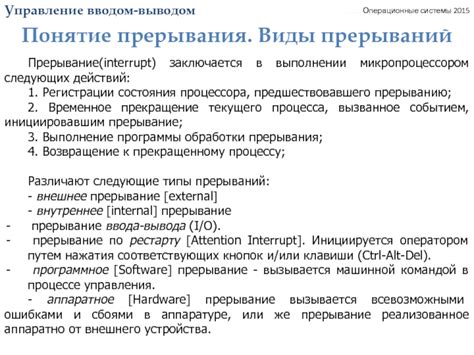 Управление вводом-выводом

Операционные системы 2015

Понятие прерывания. Виды прерываний

Прерывание(interrupt) заключается в выполнении микропроцессором следующих действий:
1. Регистрации состояния процессора, предшествовавшего прерыванию;
2. Временное прекращение текущего процесса, вызванное событием, инициировавшим прерывание;
3. Выполнение программы обработки прерывания;
4. Возвращение к прекращенному процессу;

Различают следующие типы прерываний:
- внешнее прерывание [external]
- внутреннее [internal] прерывание
- прерывание ввода-вывода (I/O).
- прерывание по рестарту [Attention Interrupt]. Инициируется оператором путем нажатия соответствующих кнопок и/или клавиши (Ctrl-Alt-Del).
- программное [Software] прерывание - вызывается машинной командой в процессе управления.
- аппаратное [Hardware] прерывание вызывается всевозможными ошибками и сбоями в аппаратуре, или же прерывание реализованное аппаратно от внешнего устройства.